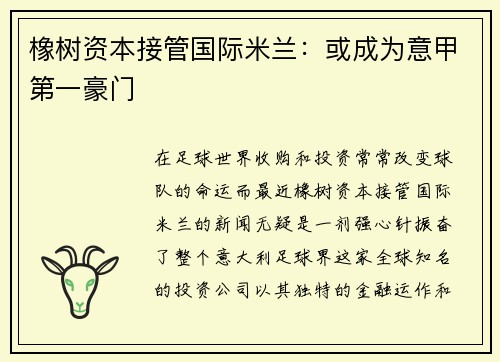 橡树资本接管国际米兰：或成为意甲第一豪门

在足球世界收购和投资常常改变球队的命运而最近橡树资本接管国际米兰的新闻无疑是一剂强心针振奋了整个意大利足球界这家全球知名的投资公司以其独特的金融运作和